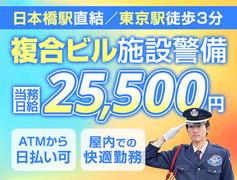 日本橋駅直結／東京駅徒歩3分

複合ビル施設警備

当務日給 25,500円

ATMから日払い可

屋内での快適勤務